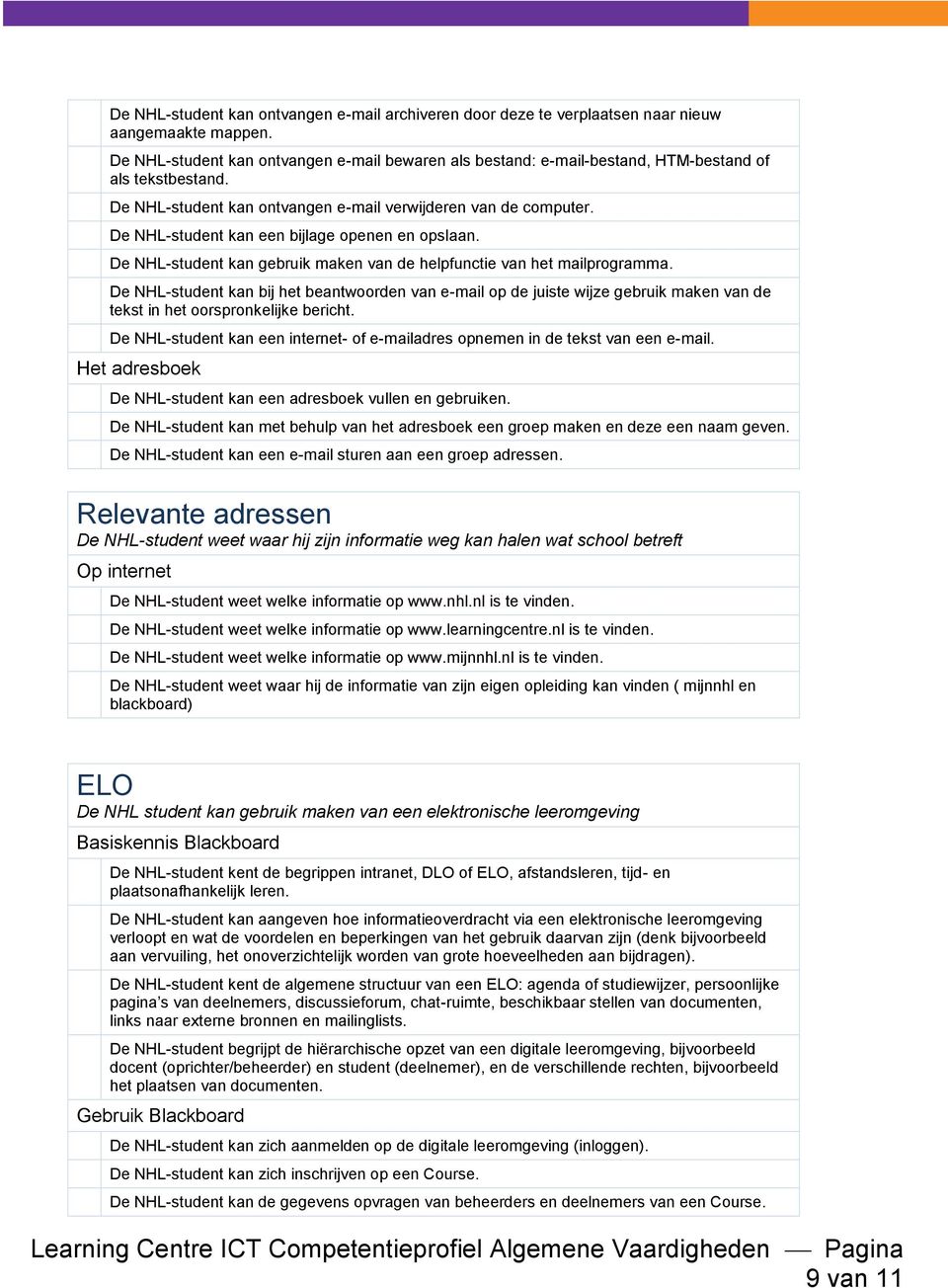 De NHL-student kan ontvangen e-mail archiveren door deze te verplaatsen naar nieuw aangemaakte mappen.

De NHL-student kan ontvangen e-mail bewaren als bestand: e-mail-bestand, HTM-bestand of als tekstbestand.

De NHL-student kan ontvangen e-mail verwijderen van de computer.

De NHL-student kan een bijlage openen en opslaan.

De NHL-student kan gebruik maken van de helpfunctie van het mailprogramma.

De NHL-student kan bij het beantwoorden van e-mail op de juiste wijze gebruik maken van de tekst in het oorspronkelijke bericht.

De NHL-student kan een internet- of e-mailadres opnemen in de tekst van een e-mail.

Het adresboek

De NHL-student kan een adresboek vullen en gebruiken.

De NHL-student kan met behulp van het adresboek een groep maken en deze een naam geven.

De NHL-student kan een e-mail sturen aan een groep adressen.

Relevante adressen

De NHL-student weet waar hij zijn informatie weg kan halen wat school betreft

Op internet

De NHL-student weet welke informatie op www.nhl.nl is te vinden.

De NHL-student weet welke informatie op www.learningcentre.nl is te vinden.

De NHL-student weet welke informatie op www.mijnnhl.nl is te vinden.

De NHL-student weet waar hij de informatie van zijn eigen opleiding kan vinden ( mijnnhl en blackboard)

ELO

De NHL student kan gebruik maken van een elektronische leeromgeving

Basiskennis Blackboard

De NHL-student kent de begrippen intranet, DLO of ELO, afstandsleren, tijd- en plaatsonafhankelijk leren.

De NHL-student kan aangeven hoe informatieoverdracht via een elektronische leeromgeving verloopt en wat de voordelen en beperkingen van het gebruik daarvan zijn (denk bijvoorbeeld aan vervuiling, het onoverzichtelijk worden van grote hoeveelheden aan bijdragen).

De NHL-student kent de algemene structuur van een ELO: agenda of studiewijzer, persoonlijke pagina's van deelnemers, discussieforum, chat-ruimte, beschikbaar stellen van documenten, links naar externe bronnen en mailinglists.

De NHL-student begrijpt de hiërarchische opzet van een digitale leeromgeving, bijvoorbeeld docent (oprichter/beheerder) en student (deelnemer), en de verschillende rechten, bijvoorbeeld het plaatsen van documenten.

Gebruik Blackboard

De NHL-student kan zich aanmelden op de digitale leeromgeving (inloggen).

De NHL-student kan zich inschrijven op een Course.

De NHL-student kan de gegevens opvragen van beheerders en deelnemers van een Course.

Learning Centre ICT Competentieprofiel Algemene Vaardigheden — Pagina 9 van 11